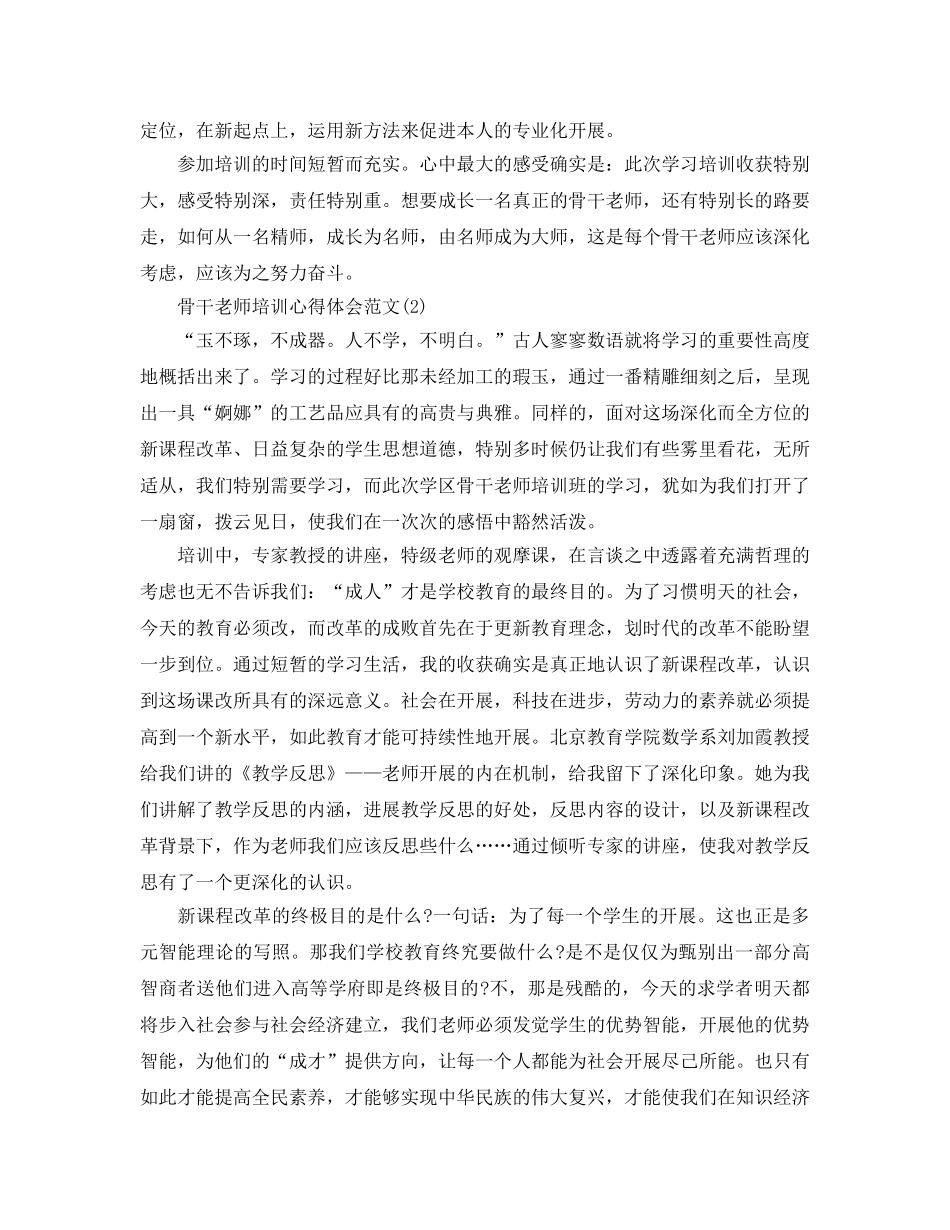 定位，在新起点上，运用新方法来促进本人的专业化开展。

参加培训的时间短暂而充实。心中最大的感受确实是：此次学习培训收获特别大，感受特别深，责任特别重。想要成长一名真正的骨干老师，还有特别长的路要走，如何从一名精师，成长为名师，由名师成为大师，这是每个骨干老师应该深化考虑，应该为之努力奋斗。

骨干老师培训心得体会范文(2)

“玉不琢，不成器。人不学，不明白。”古人寥寥数语就将学习的重要性高度地概括出来了。学习的过程好比那未经加工的瑕玉，通过一番精雕细刻之后，呈现出一具“婀娜”的工艺品应具有的高贵与典雅。同样的，面对这场深化而全方位的新课程改革、日益复杂的学生思想道德，特别多时候仍让我们有些雾里看花，无所适从，我们特别需要学习，而此次学区骨干老师培训班的学习，犹如为我们打开了一扇窗，拨云见日，使我们在一次次的感悟中豁然活泼。

培训中，专家教授的讲座，特级老师的观摩课，在言谈之中透露着充满哲理的考虑也无不告诉我们：“成人”才是学校教育的最终目的。为了习惯明天的社会，今天的教育必须改，而改革的成败首先在于更新教育理念，划时代的改革不能盼望一步到位。通过短暂的学习生活，我的收获确实是真正地认识了新课程改革，认识到这场课改所具有的深远意义。社会在开展，科技在进步，劳动力的素养就必须提高到一个新水平，如此教育才能可持续性地开展。北京教育学院数学系刘加霞教授给我们讲的《教学反思》——老师开展的内在机制，给我留下了深化印象。她为我们讲解了教学反思的内涵，进展教学反思的好处，反思内容的设计，以及新课程改革背景下，作为老师我们应该反思些什么……通过倾听专家的讲座，使我对教学反思有了一个更深化的认识。

新课程改革的终极目的是什么?一句话：为了每一个学生的开展。这也正是多元智能理论的写照。那我们学校教育终究要做什么?是不是仅仅为甄别出一部分高智商者送他们进入高等学府即是终极目的?不，那是残酷的，今天的求学者明天都将步入社会参与社会经济建立，我们老师必须发觉学生的优势智能，开展他的优势智能，为他们的“成才”提供方向，让每一个人都能为社会开展尽己所能。也只有如此才能提高全民素养，才能够实现中华民族的伟大复兴，才能使我们在知识经济